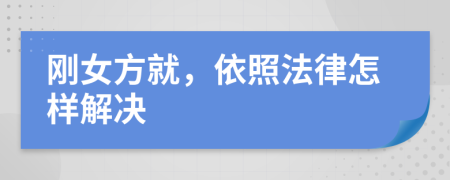 刚女方就，依照法律怎样解决